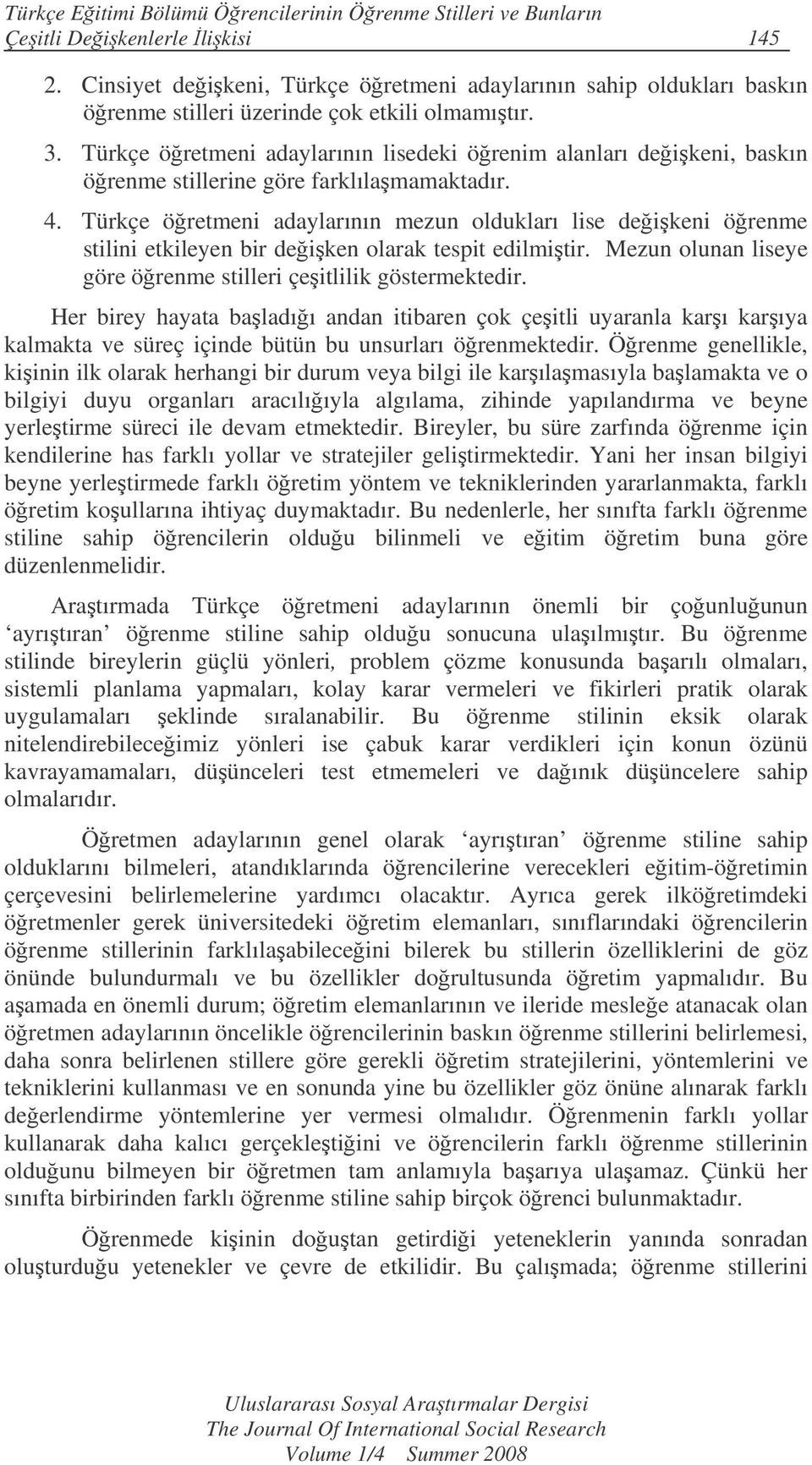 Türkçe Eğitimi Bölümü Öğrencilerinin Öğrenme Stilleri ve Bunların Çeşitli Değişkenlerle İlişkisi 145

2. Cinsiyet değişkeni, Türkçe öğretmeni adaylarının sahip oldukları baskın öğrenme stilleri üzerinde çok etkili olmamıştır.

3. Türkçe öğretmeni adaylarının lisedeki öğrenim alanları değişkeni, baskın öğrenme stillerine göre farklılaşmamaktadır.

4. Türkçe öğretmeni adaylarının mezun oldukları lise değişkeni öğrenme stilini etkileyen bir değişken olarak tespit edilmiştir. Mezun olunan liseye göre öğrenme stilleri çeşitlilik göstermektedir.

Her birey hayata başladığı andan itibaren çok çeşitli uyaranla karşı karşıya kalmakta ve süreç içinde bütün bu unsurları öğrenmektedir. Öğrenme genellikle, kişinin ilk olarak herhangi bir durum veya bilgi ile karşılaşmasıyla başlamakta ve o bilgiyi duyu organları aracılığıyla algılama, zihinde yapılandırma ve beyne yerleştirme süreci ile devam etmektedir. Bireyler, bu süre zarfında öğrenme için kendilerine has farklı yollar ve stratejiler geliştirmektedir. Yani her insan bilgiyi beyne yerleştirmede farklı öğretim yöntem ve tekniklerinden yararlanmakta, farklı öğretim koşullarına ihtiyaç duymaktadır. Bu nedenlerle, her sınıfta farklı öğrenme stiline sahip öğrencilerin olduğu bilinmeli ve eğitim öğretim buna göre düzenlenmelidir.

Araştırmada Türkçe öğretmeni adaylarının önemli bir çoğunluğunun ‘ayrıştıran’ öğrenme stiline sahip olduğu sonucuna ulaşılmıştır. Bu öğrenme stilinde bireylerin güçlü yönleri, problem çözme konusunda başarılı olmaları, sistemli planlama yapmaları, kolay karar vermeleri ve fikirleri pratik olarak uygulamaları şeklinde sıralanabilir. Bu öğrenme stilinin eksik olarak nitelendirebileceğimiz yönleri ise çabuk karar verdikleri için konun özünü kavrayamamaları, düşünceleri test etmemeleri ve dağınık düşüncelere sahip olmalarıdır.

Öğretmen adaylarının genel olarak ‘ayrıştıran’ öğrenme stiline sahip olduklarını bilmeleri, atandıklarında öğrencilerine verecekleri eğitim-öğretimin çerçevesini belirlemelerine yardımcı olacaktır. Ayrıca gerek ilköğretimdeki öğretmenler gerek üniversitedeki öğretim elemanları, sınıflarındaki öğrencilerin öğrenme stillerinin farklılaşabileceğini bilerek bu stillerin özelliklerini de göz önünde bulundurmalı ve bu özellikler doğrultusunda öğretim yapmalıdır. Bu aşamada en önemli durum; öğretim elemanlarının ve ileride mesleğe atanacak olan öğretmen adaylarının öncelikle öğrencilerinin baskın öğrenme stillerini belirlemesi, daha sonra belirlenen stillere göre gerekli öğretim stratejilerini, yöntemlerini ve tekniklerini kullanması ve en sonunda yine bu özellikler göz önüne alınarak farklı değerlendirme yöntemlerine yer vermesi olmalıdır. Öğrenmenin farklı yollar kullanarak daha kalıcı gerçekleştiğini ve öğrencilerin farklı öğrenme stillerinin olduğunu bilmeyen bir öğretmen tam anlamıyla başarıya ulaşamaz. Çünkü her sınıfta birbirinden farklı öğrenme stiline sahip birçok öğrenci bulunmaktadır.

Öğrenmede kişinin doğuştan getirdiği yeteneklerin yanında sonradan oluşturduğu yetenekler ve çevre de etkilidir. Bu çalışmada; öğrenme stillerini

Uluslararası Sosyal Araştırmalar Dergisi
The Journal Of International Social Research
Volume 1/4 Summer 2008